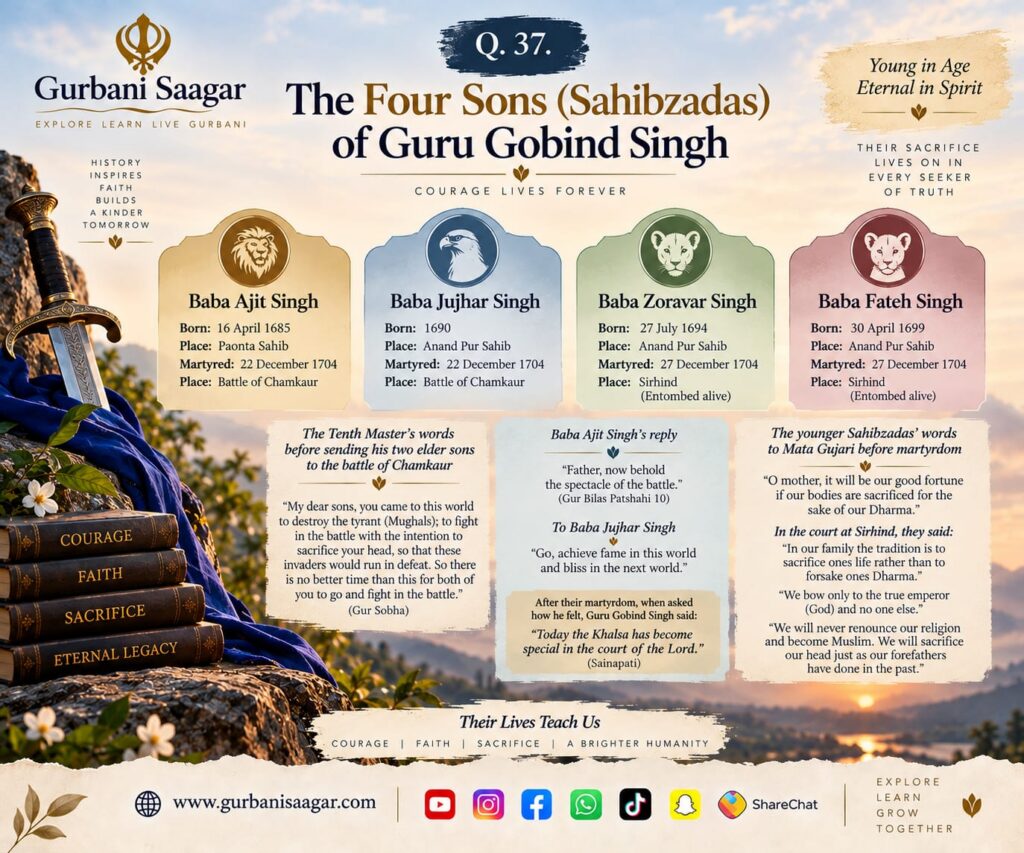 Gurbani Saagar
EXPLORE LEARN LIVE GURBANI

HISTORY INSPIRES FAITH BUILDS A KINDER TOMORROW

Q. 37.

The Four Sons (Sahibzadas) of Guru Gobind Singh

COURAGE LIVES FOREVER

Young in Age Eternal in Spirit

THEIR SACRIFICE LIVES ON IN EVERY SEEKER OF TRUTH

Baba Ajit Singh
Born: 16 April 1685
Place: Paonta Sahib
Martyred: 22 December 1704
Place: Battle of Chamkaur

Baba Jujhar Singh
Born: 1690
Place: Anand Pur Sahib
Martyred: 22 December 1704
Place: Battle of Chamkaur

Baba Zoravar Singh
Born: 27 July 1694
Place: Anand Pur Sahib
Martyred: 27 December 1704
Place: Sirhind (Entombed alive)

Baba Fateh Singh
Born: 30 April 1699
Place: Anand Pur Sahib
Martyred: 27 December 1704
Place: Sirhind (Entombed alive)

The Tenth Master's words before sending his two elder sons to the battle of Chamkaur

"My dear sons, you came to this world to destroy the tyrant (Mughals); to fight in the battle with the intention to sacrifice your head, so that these invaders would run in defeat. So there is no better time than this for both of you to go and fight in the battle."
(Gur Sobha)

Baba Ajit Singh's reply

"Father, now behold the spectacle of the battle."
(Gur Bilas Patshahi 10)

To Baba Jujhar Singh

"Go, achieve fame in this world and bliss in the next world."

After their martyrdom, when asked how he felt, Guru Gobind Singh said:
"Today the Khalsa has become special in the court of the Lord."
(Sainapati)

The younger Sahibzadas' words to Mata Gujari before martyrdom

"O mother, it will be our good fortune if our bodies are sacrificed for the sake of our Dharma."

In the court at Sirhind, they said:
"In our family the tradition is to sacrifice ones life rather than to forsake ones Dharma."

"We bow only to the true emperor (God) and no one else."

"We will never renounce our religion and become Muslim. We will sacrifice our head just as our forefathers have done in the past."

COURAGE
FAITH
SACRIFICE
ETERNAL LEGACY

Their Lives Teach Us
COURAGE | FAITH | SACRIFICE | A BRIGHTER HUMANITY

www.gurbanisaagar.com

ShareChat

EXPLORE LEARN GROW TOGETHER